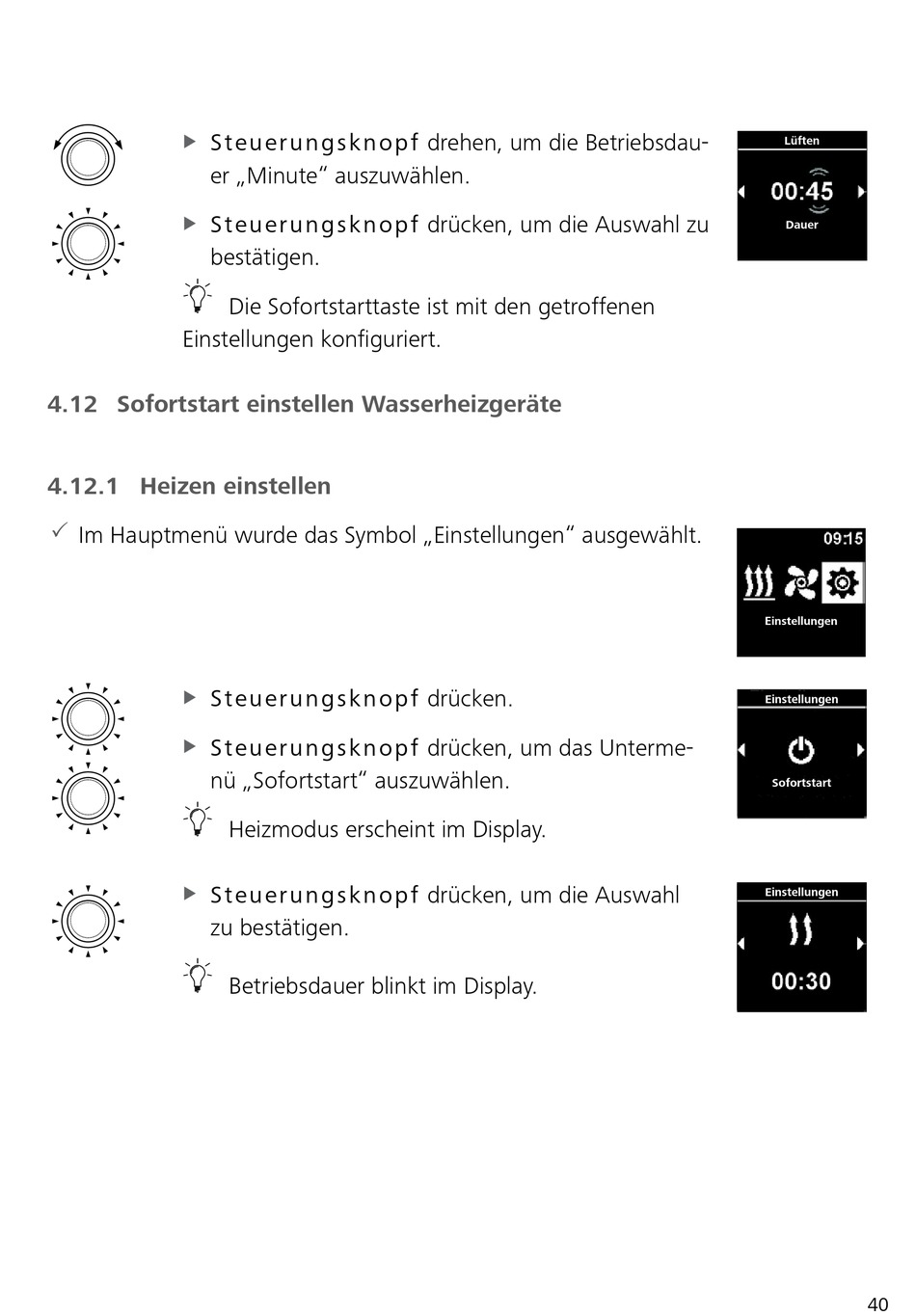 ▶ Steuerungsknopf drehen, um die Betriebsdauer „Minute“ auszuwählen.

▶ Steuerungsknopf drücken, um die Auswahl zu bestätigen.

Die Sofortstarttaste ist mit den getroffenen Einstellungen konfiguriert.

Lüften
00:45
Dauer

4.12 Sofortstart einstellen Wasserheizgeräte

4.12.1 Heizen einstellen

✓ Im Hauptmenü wurde das Symbol „Einstellungen“ ausgewählt.

09:15
Einstellungen

▶ Steuerungsknopf drücken.

▶ Steuerungsknopf drücken, um das Untermenü „Sofortstart“ auszuwählen.

Heizmodus erscheint im Display.

Einstellungen
Sofortstart

▶ Steuerungsknopf drücken, um die Auswahl zu bestätigen.

Betriebsdauer blinkt im Display.

Einstellungen
00:30

40